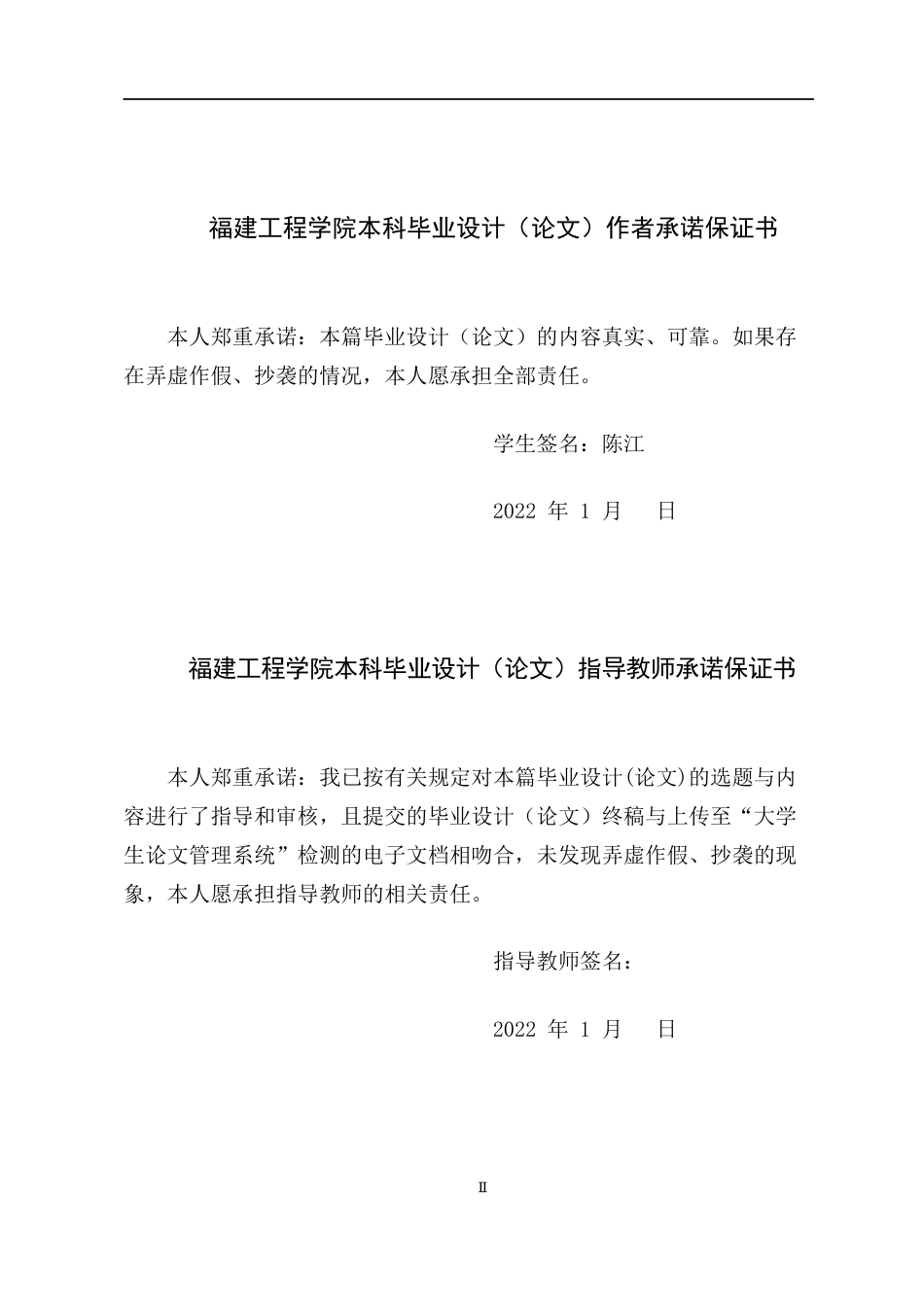 福建工程学院本科毕业设计（论文）作者承诺保证书

本人郑重承诺：本篇毕业设计（论文）的内容真实、可靠。如果存在弄虚作假、抄袭的情况，本人愿承担全部责任。

学生签名：陈江

2022 年 1 月 日

福建工程学院本科毕业设计（论文）指导教师承诺保证书

本人郑重承诺：我已按有关规定对本篇毕业设计(论文)的选题与内容进行了指导和审核，且提交的毕业设计（论文）终稿与上传至“大学生论文管理系统”检测的电子文档相吻合，未发现弄虚作假、抄袭的现象，本人愿承担指导教师的相关责任。

指导教师签名：

2022 年 1 月 日

II